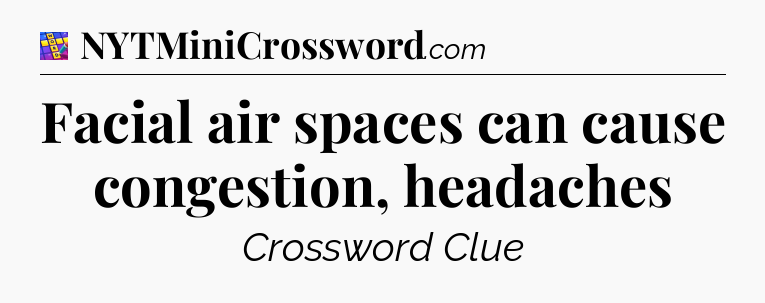 NYTMiniCrossword.com

Facial air spaces can cause congestion, headaches

Crossword Clue